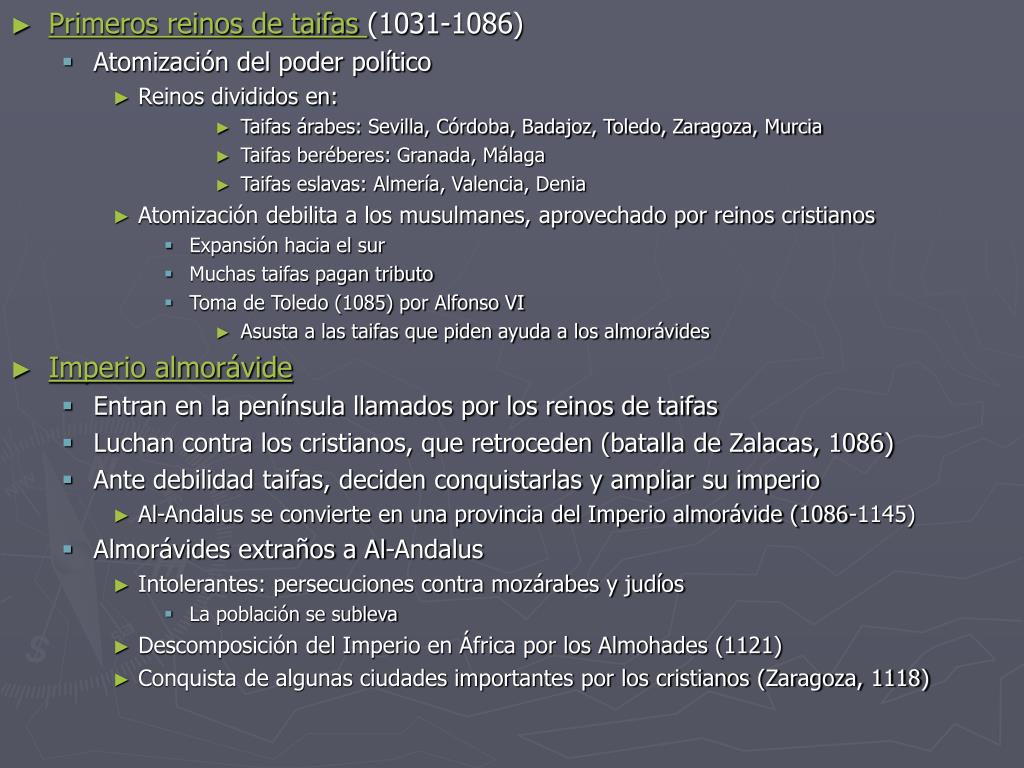 ► Primeros reinos de taifas (1031-1086)

▪ Atomización del poder político

► Reinos divididos en:

► Taifas árabes: Sevilla, Córdoba, Badajoz, Toledo, Zaragoza, Murcia

► Taifas beréberes: Granada, Málaga

► Taifas eslavas: Almería, Valencia, Denia

► Atomización debilita a los musulmanes, aprovechado por reinos cristianos

▪ Expansión hacia el sur

▪ Muchas taifas pagan tributo

▪ Toma de Toledo (1085) por Alfonso VI

► Asusta a las taifas que piden ayuda a los almorávides

► Imperio almorávide

▪ Entran en la península llamados por los reinos de taifas

▪ Luchan contra los cristianos, que retroceden (batalla de Zalacas, 1086)

▪ Ante debilidad taifas, deciden conquistarlas y ampliar su imperio

► Al-Andalus se convierte en una provincia del Imperio almorávide (1086-1145)

▪ Almorávides extraños a Al-Andalus

► Intolerantes: persecuciones contra mozárabes y judíos

▪ La población se subleva

► Descomposición del Imperio en África por los Almohades (1121)

► Conquista de algunas ciudades importantes por los cristianos (Zaragoza, 1118)